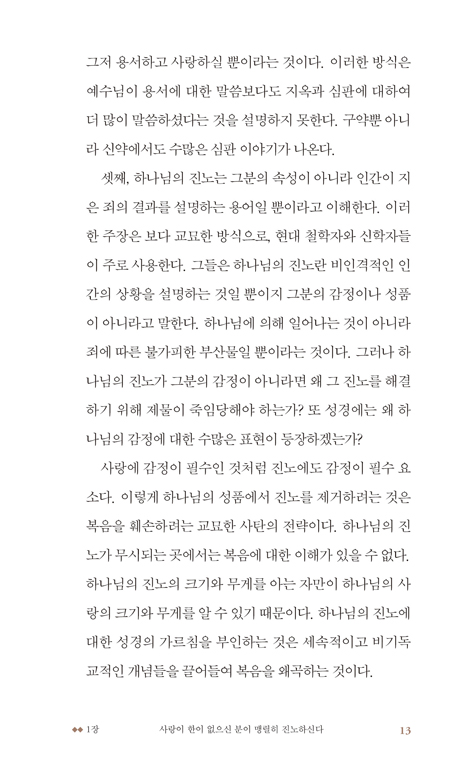 그저 용서하고 사랑하실 뿐이라는 것이다. 이러한 방식은 예수님이 용서에 대한 말씀보다도 지옥과 심판에 대하여 더 많이 말씀하셨다는 것을 설명하지 못한다. 구약뿐 아니라 신약에서도 수많은 심판 이야기가 나온다.

셋째, 하나님의 진노는 그분의 속성이 아니라 인간이 지은 죄의 결과를 설명하는 용어일 뿐이라고 이해한다. 이러한 주장은 보다 교묘한 방식으로, 현대 철학자와 신학자들이 주로 사용한다. 그들은 하나님의 진노란 비인격적인 인간의 상황을 설명하는 것일 뿐이지 그분의 감정이나 성품이 아니라고 말한다. 하나님에 의해 일어나는 것이 아니라 죄에 따른 불가피한 부산물일 뿐이라는 것이다. 그러나 하나님의 진노가 그분의 감정이 아니라면 왜 그 진노를 해결하기 위해 제물이 죽임당해야 하는가? 또 성경에는 왜 하나님의 감정에 대한 수많은 표현이 등장하겠는가?

사랑에 감정이 필수인 것처럼 진노에도 감정이 필수 요소다. 이렇게 하나님의 성품에서 진노를 제거하려는 것은 복음을 훼손하려는 교묘한 사탄의 전략이다. 하나님의 진노가 무시되는 곳에서는 복음에 대한 이해가 있을 수 없다. 하나님의 진노의 크기와 무게를 아는 자만이 하나님의 사랑의 크기와 무게를 알 수 있기 때문이다. 하나님의 진노에 대한 성경의 가르침을 부인하는 것은 세속적이고 비기독교적인 개념들을 끌어들여 복음을 왜곡하는 것이다.

◆◆ 1장 사랑이 한이 없으신 분이 맹렬히 진노하신다 13